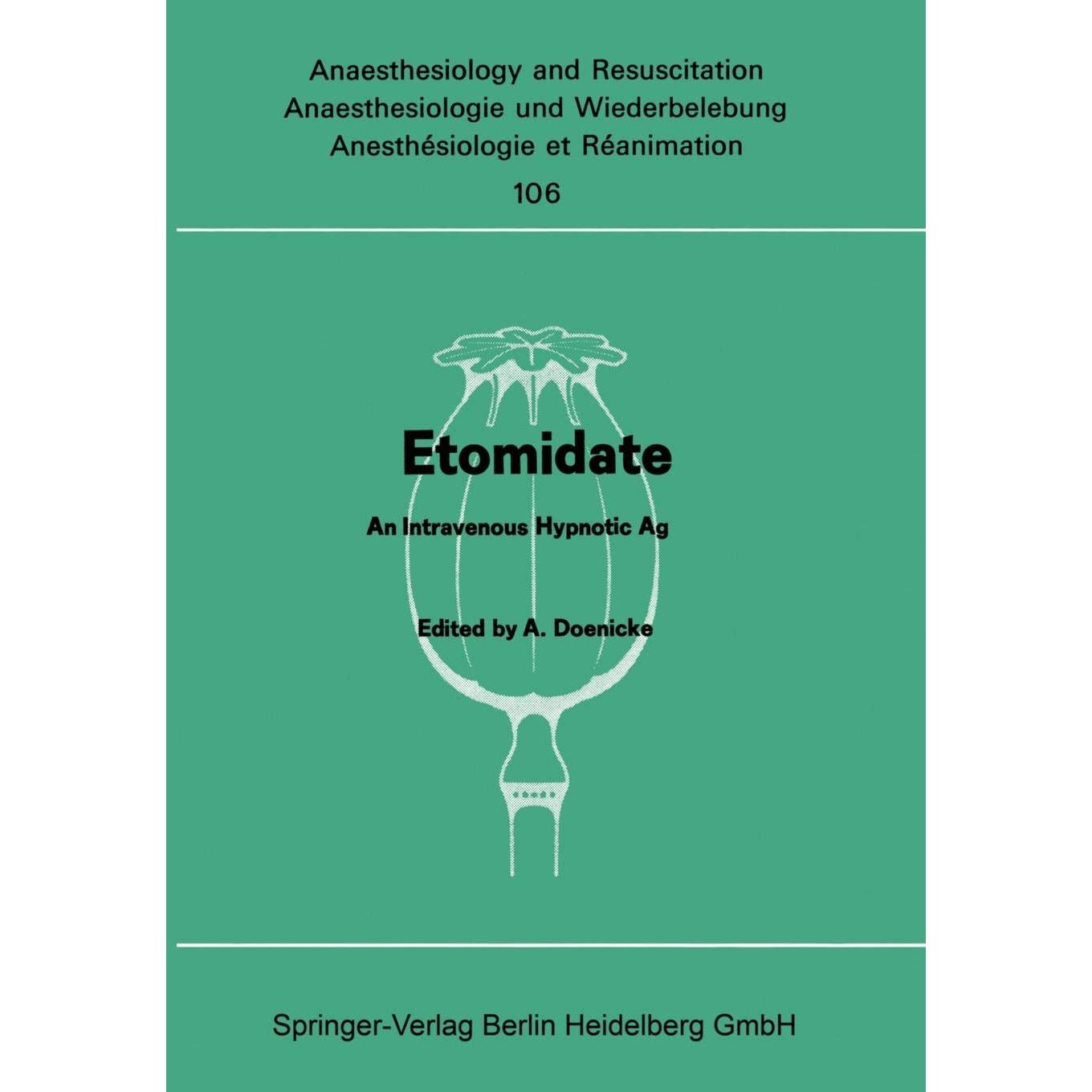 Anaesthesiology and Resuscitation
Anaesthesiologie und Wiederbelebung
Anesthésiologie et Réanimation
106

Etomidate

An Intravenous Hypnotic Ag

Edited by A. Doenicke

Springer-Verlag Berlin Heidelberg GmbH